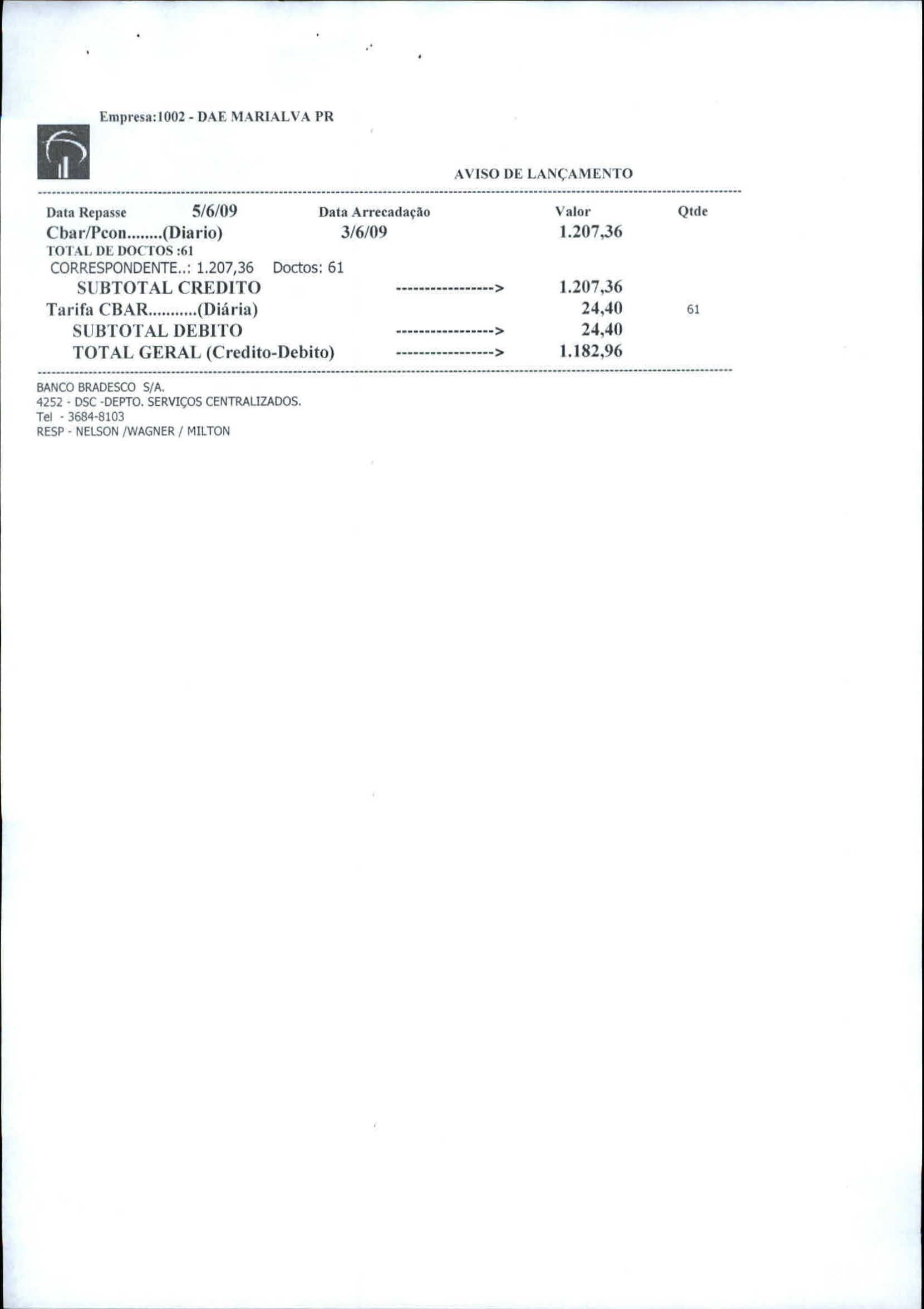 Empresa:1002 - DAE MARIALVA PR

AVISO DE LANÇAMENTO

Data Repasse 5/6/09 Data Arrecadação Valor Qtde
Cbar/Pcon........(Diario) 3/6/09 1.207,36
TOTAL DE DOCTOS :61
CORRESPONDENTE..: 1.207,36 Doctos: 61
SUBTOTAL CREDITO -----------------> 1.207,36
Tarifa CBAR...........(Diária) 24,40 61
SUBTOTAL DEBITO -----------------> 24,40
TOTAL GERAL (Credito-Debito) -----------------> 1.182,96

BANCO BRADESCO S/A.
4252 - DSC -DEPTO. SERVIÇOS CENTRALIZADOS.
Tel - 3684-8103
RESP - NELSON /WAGNER / MILTON